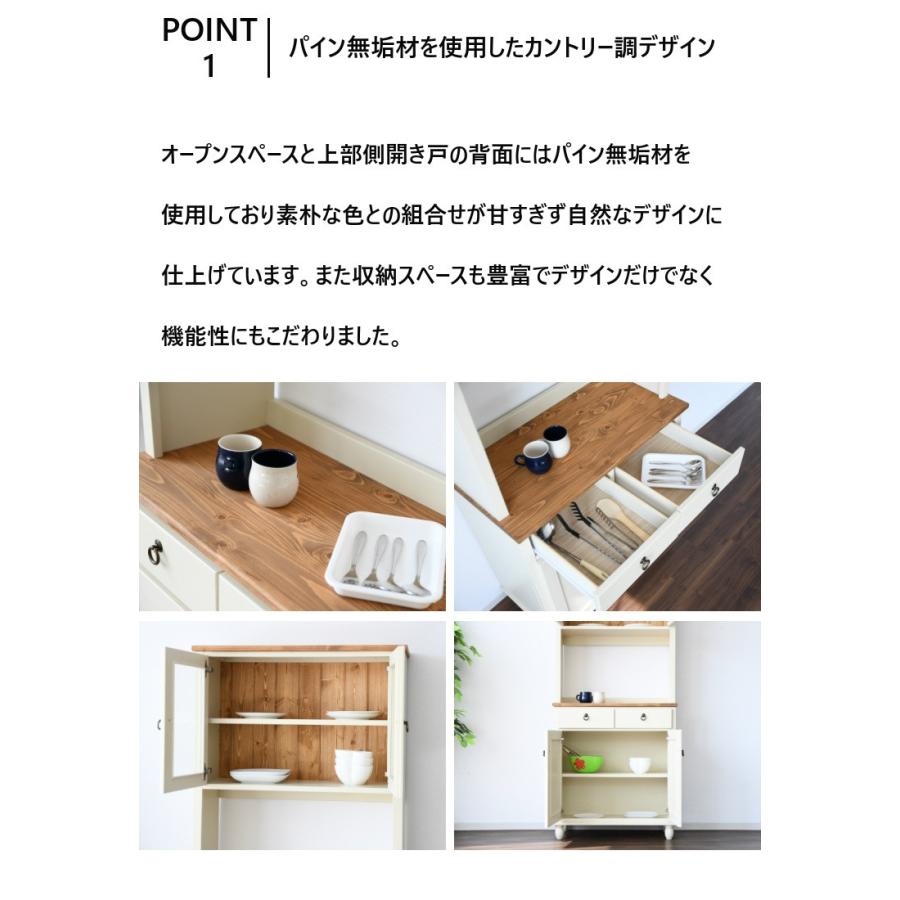 POINT 1

パイン無垢材を使用したカントリー調デザイン

オープンスペースと上部側開き戸の背面にはパイン無垢材を使用しており素朴な色との組合せが甘すぎず自然なデザインに仕上げています。また収納スペースも豊富でデザインだけでなく機能性にもこだわりました。